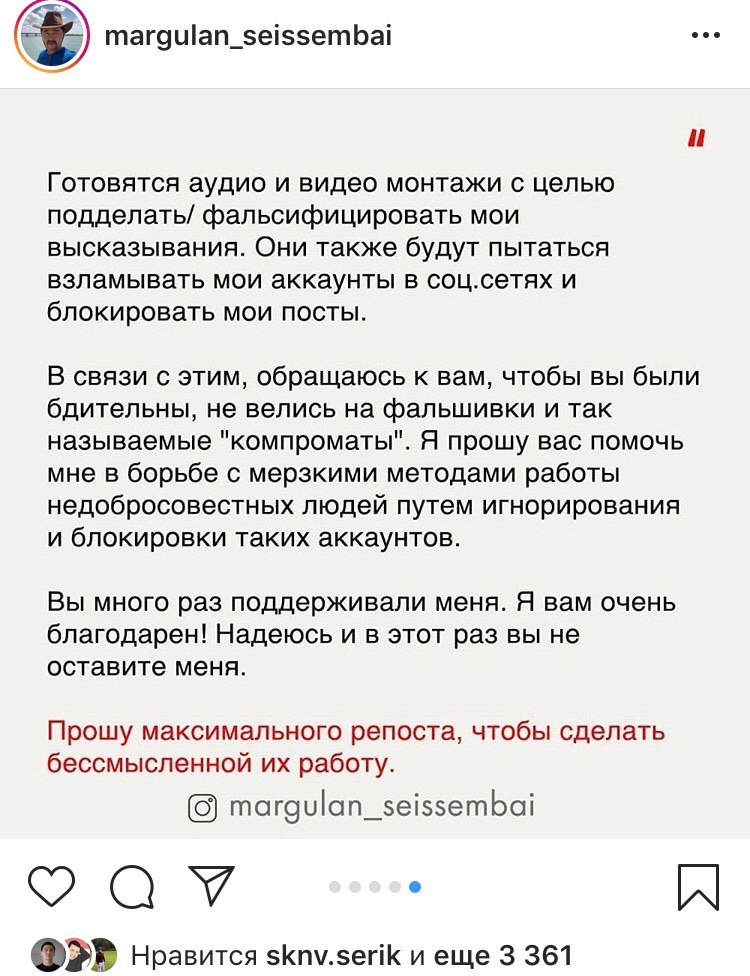 margulan_seissembai

"

Готовятся аудио и видео монтажи с целью подделать/ фальсифицировать мои высказывания. Они также будут пытаться взламывать мои аккаунты в соц.сетях и блокировать мои посты.

В связи с этим, обращаюсь к вам, чтобы вы были бдительны, не велись на фальшивки и так называемые "компроматы". Я прошу вас помочь мне в борьбе с мерзкими методами работы недобросовестных людей путем игнорирования и блокировки таких аккаунтов.

Вы много раз поддерживали меня. Я вам очень благодарен! Надеюсь и в этот раз вы не оставите меня.

Прошу максимального репоста, чтобы сделать бессмысленной их работу.

margulan_seissembai

Нравится sknv.serik и еще 3 361